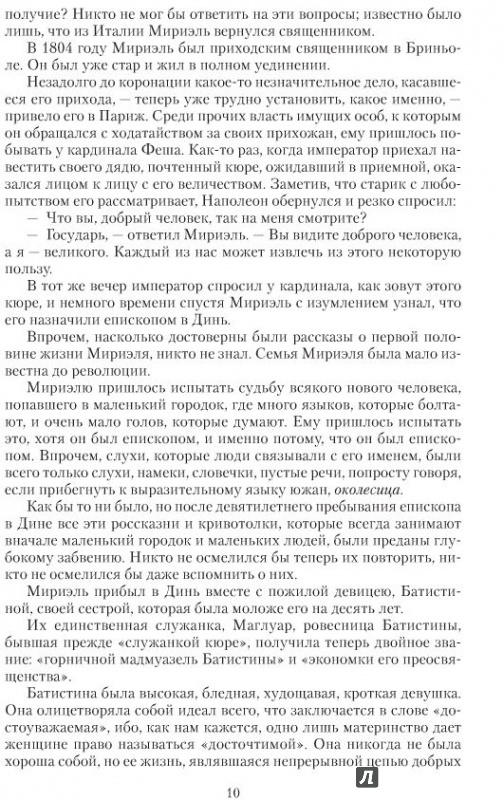 получие? Никто не мог бы ответить на эти вопросы; известно было лишь, что из Италии Мириэль вернулся священником.

В 1804 году Мириэль был приходским священником в Бриньоле. Он был уже стар и жил в полном уединении.

Незадолго до коронации какое-то незначительное дело, касавшееся его прихода, — теперь уже трудно установить, какое именно, — привело его в Париж. Среди прочих власть имущих особ, к которым он обращался с ходатайством за своих прихожан, ему пришлось побывать у кардинала Феша. Как-то раз, когда император приехал навестить своего дядю, почтенный кюре, ожидавший в приемной, оказался лицом к лицу с его величеством. Заметив, что старик с любопытством его рассматривает, Наполеон обернулся и резко спросил:

— Что вы, добрый человек, так на меня смотрите?

— Государь, — ответил Мириэль. — Вы видите доброго человека, а я — великого. Каждый из нас может извлечь из этого некоторую пользу.

В тот же вечер император спросил у кардинала, как зовут этого кюре, и немного времени спустя Мириэль с изумлением узнал, что его назначили епископом в Динь.

Впрочем, насколько достоверны были рассказы о первой половине жизни Мириэля, никто не знал. Семья Мириэля была мало известна до революции.

Мириэлю пришлось испытать судьбу всякого нового человека, попавшего в маленький городок, где много языков, которые болтают, и очень мало голов, которые думают. Ему пришлось испытать это, хотя он был епископом, и именно потому, что он был епископом. Впрочем, слухи, которые люди связывали с его именем, были всего только слухи, намеки, словечки, пустые речи, попросту говоря, если прибегнуть к выразительному языку южан, околесица.

Как бы то ни было, но после девятилетнего пребывания епископа в Дине все эти россказни и кривотолки, которые всегда занимают вначале маленький городок и маленьких людей, были преданы глубокому забвению. Никто не осмелился бы теперь их повторить, никто не осмелился бы даже вспомнить о них.

Мириэль прибыл в Динь вместе с пожилой девицею, Батистиной, своей сестрой, которая была моложе его на десять лет.

Их единственная служанка, Маглуар, ровесница Батистины, бывшая прежде «служанкой кюре», получила теперь двойное звание: «горничной мадмуазель Батистины» и «экономки его преосвященства».

Батистина была высокая, бледная, худощавая, кроткая девушка. Она олицетворяла собой идеал всего, что заключается в слове «достоуважаемая», ибо, как нам кажется, одно лишь материнство дает женщине право называться «досточтимой». Она никогда не была хороша собой, но ее жизнь, являвшаяся непрерывной цепью добрых

10